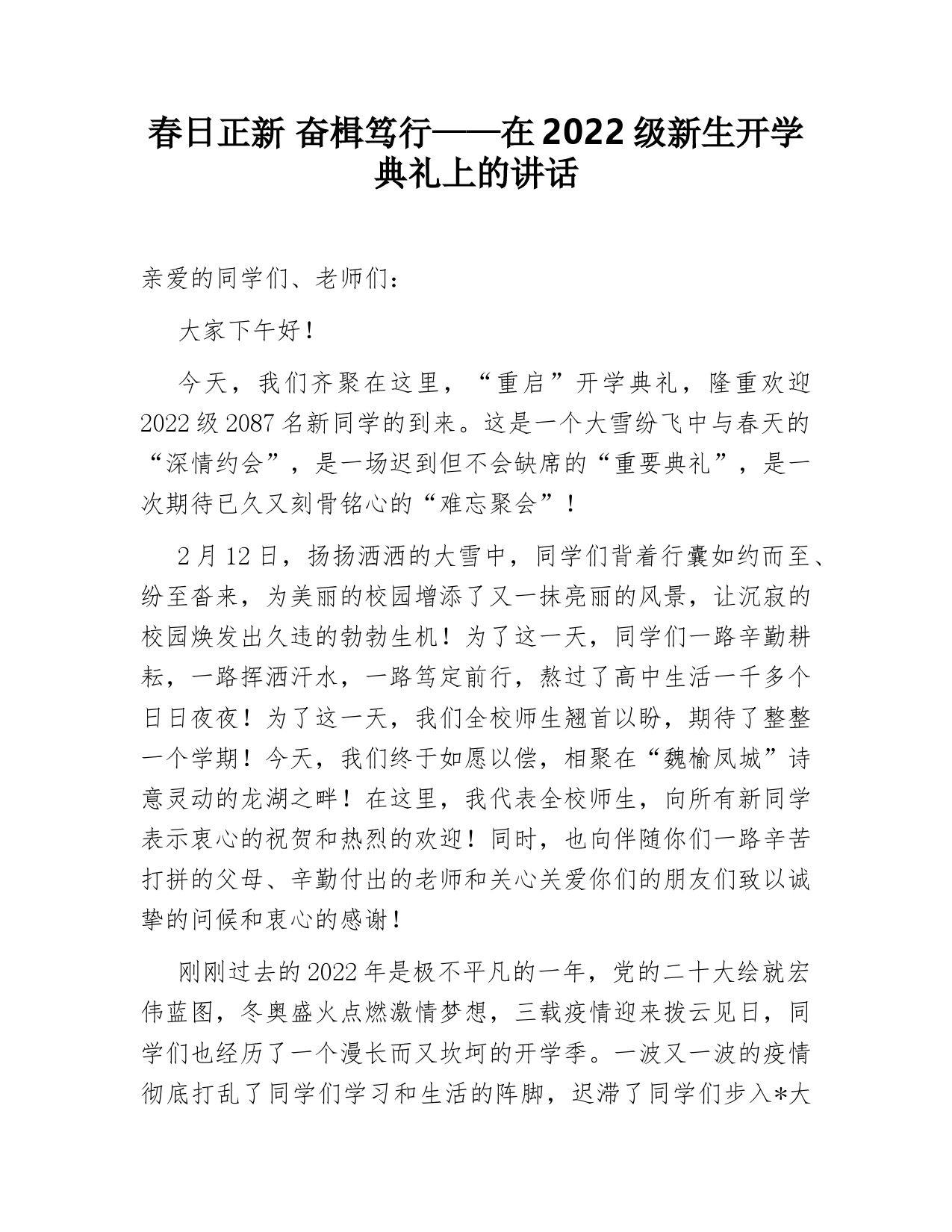 春日正新 奋楫笃行——在 2022 级新生开学典礼上的讲话

亲爱的同学们、老师们：

大家下午好！

今天，我们齐聚在这里，“重启”开学典礼，隆重欢迎 2022 级 2087 名新同学的到来。这是一个大雪纷飞中与春天的“深情约会”，是一场迟到但不会缺席的“重要典礼”，是一次期待已久又刻骨铭心的“难忘聚会”！

2 月 12 日，扬扬洒洒的大雪中，同学们背着行囊如约而至、纷至沓来，为美丽的校园增添了又一抹亮丽的风景，让沉寂的校园焕发出久违的勃勃生机！为了这一天，同学们一路辛勤耕耘，一路挥洒汗水，一路笃定前行，熬过了高中生活一千多个日日夜夜！为了这一天，我们全校师生翘首以盼，期待了整整一个学期！今天，我们终于如愿以偿，相聚在“魏榆凤城”诗意灵动的龙湖之畔！在这里，我代表全校师生，向所有新同学表示衷心的祝贺和热烈的欢迎！同时，也向伴随你们一路辛苦打拼的父母、辛勤付出的老师和关心关爱你们的朋友们致以诚挚的问候和衷心的感谢！

刚刚过去的 2022 年是极不平凡的一年，党的二十大绘就宏伟蓝图，冬奥盛火点燃激情梦想，三载疫情迎来拨云见日，同学们也经历了一个漫长而又坎坷的开学季。一波又一波的疫情彻底打乱了同学们学习和生活的阵脚，迟滞了同学们步入*大